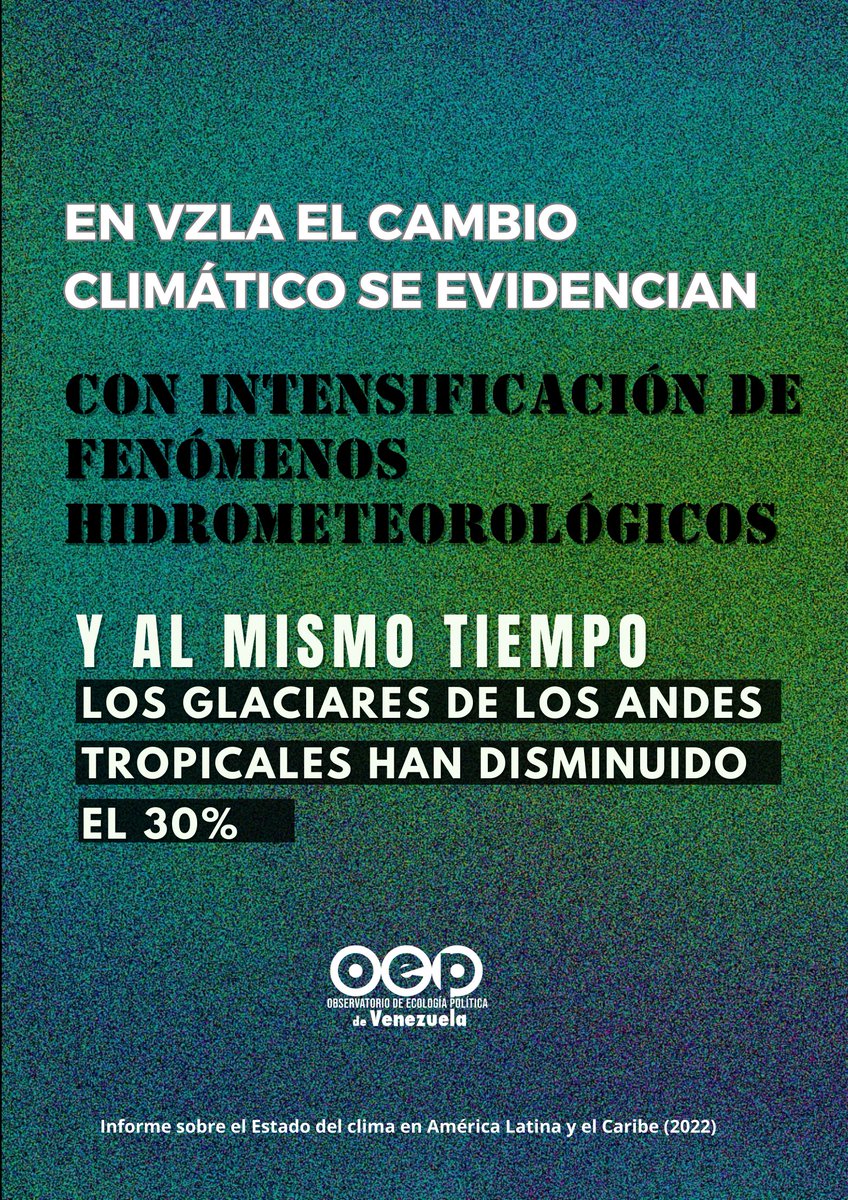 EN VZLA EL CAMBIO CLIMÁTICO SE EVIDENCIAN

CON INTENSIFICACIÓN DE FENÓMENOS HIDROMETEOROLÓGICOS

Y AL MISMO TIEMPO
LOS GLACIARES DE LOS ANDES TROPICALES HAN DISMINUIDO EL 30%

oep
OBSERVATORIO DE ECOLOGÍA POLÍTICA de Venezuela

Informe sobre el Estado del clima en América Latina y el Caribe (2022)